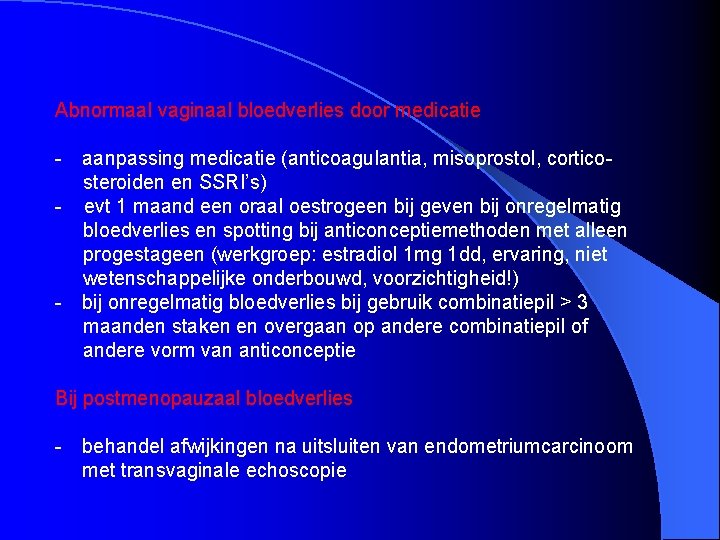 Abnormaal vaginaal bloedverlies door medicatie

- aanpassing medicatie (anticoagulantia, misoprostol, corticosteroiden en SSRI's)
- evt 1 maand een oraal oestrogeen bij geven bij onregelmatig bloedverlies en spotting bij anticonceptiemethoden met alleen progestageen (werkgroep: estradiol 1mg 1dd, ervaring, niet wetenschappelijke onderbouwd, voorzichtigheid!)
- bij onregelmatig bloedverlies bij gebruik combinatiepil > 3 maanden staken en overgaan op andere combinatiepil of andere vorm van anticonceptie

Bij postmenopauzaal bloedverlies

- behandel afwijkingen na uitsluiten van endometriumcarcinoom met transvaginale echoscopie